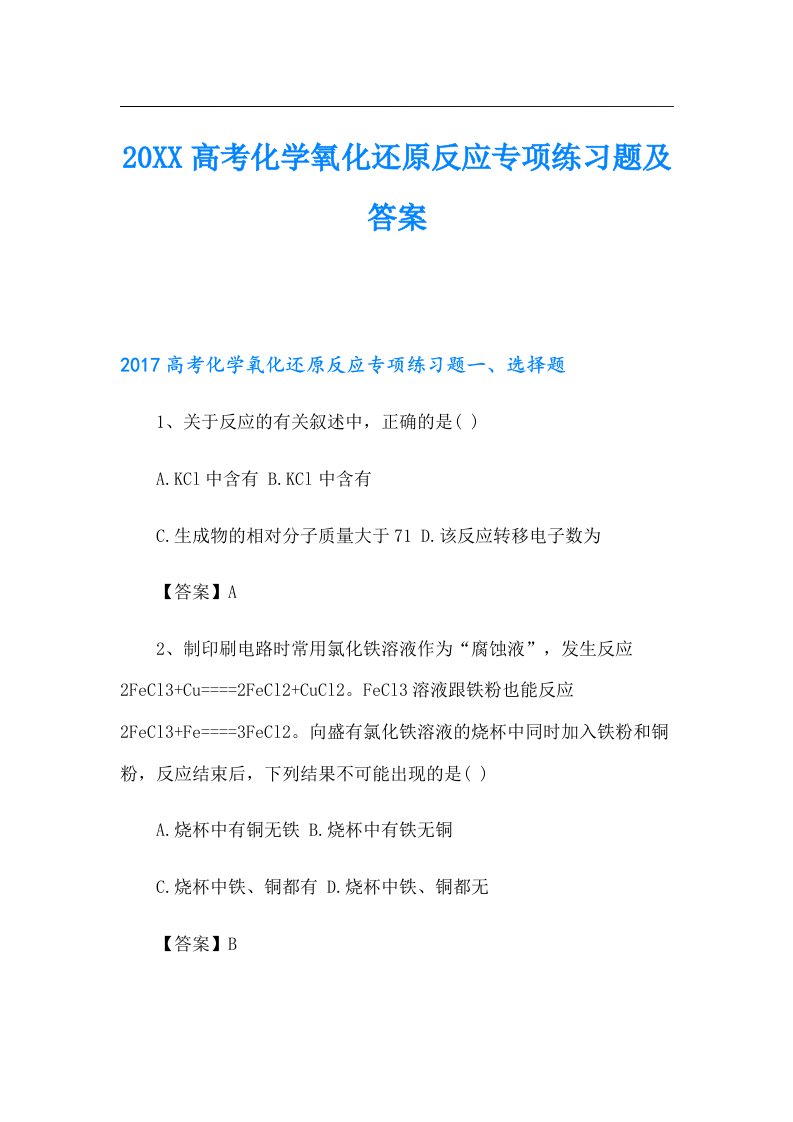 20XX高考化学氧化还原反应专项练习题及答案

2017高考化学氧化还原反应专项练习题一、选择题

1、关于反应的有关叙述中，正确的是( )

A.KCl中含有 B.KCl中含有

C.生成物的相对分子质量大于71 D.该反应转移电子数为

【答案】A

2、制印刷电路时常用氯化铁溶液作为“腐蚀液”，发生反应2FeCl3+Cu====2FeCl2+CuCl2。FeCl3溶液跟铁粉也能反应2FeCl3+Fe====3FeCl2。向盛有氯化铁溶液的烧杯中同时加入铁粉和铜粉，反应结束后，下列结果不可能出现的是( )

A.烧杯中有铜无铁 B.烧杯中有铁无铜

C.烧杯中铁、铜都有 D.烧杯中铁、铜都无

【答案】B